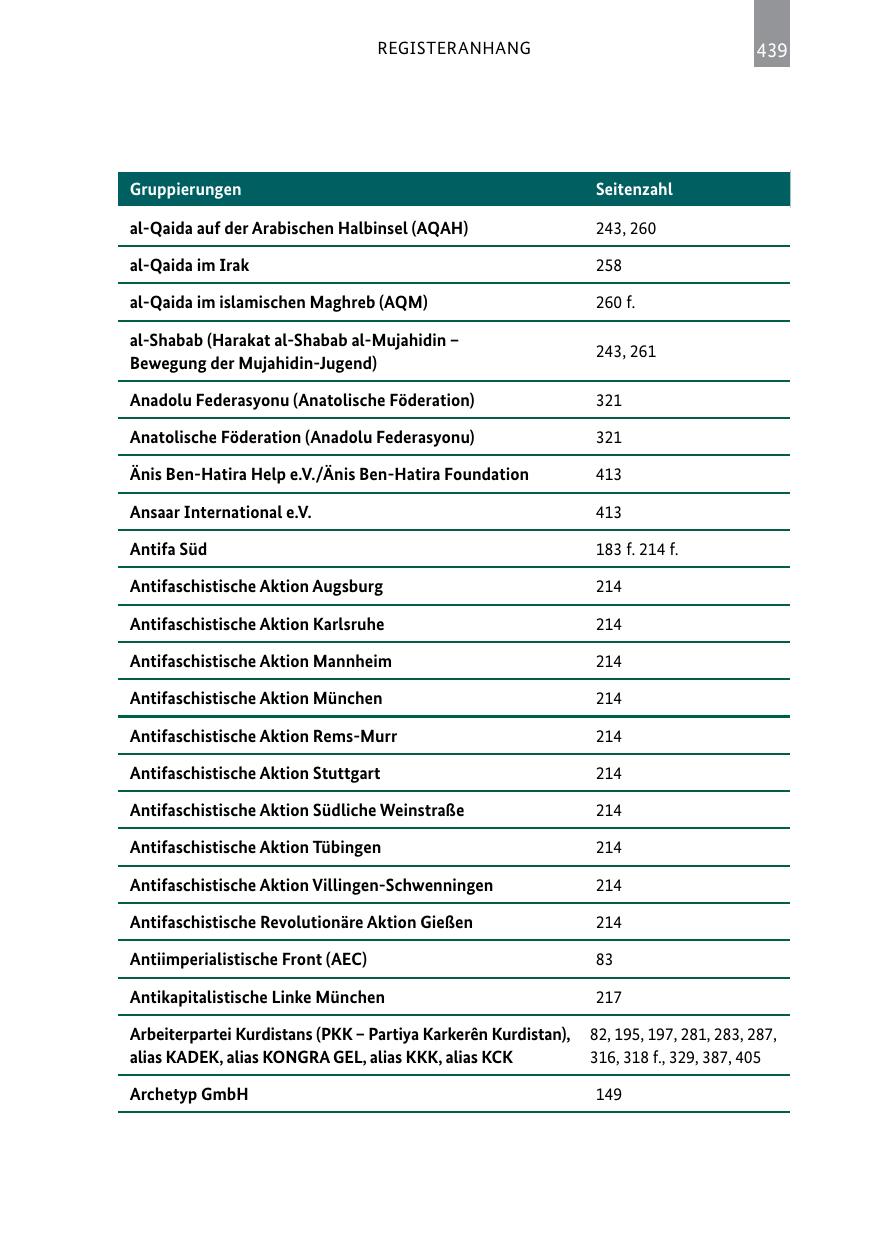 REGISTERANHANG

439

| Gruppierungen | Seitenzahl |
|---|---|
| al-Qaida auf der Arabischen Halbinsel (AQAH) | 243, 260 |
| al-Qaida im Irak | 258 |
| al-Qaida im islamischen Maghreb (AQM) | 260 f. |
| al-Shabab (Harakat al-Shabab al-Mujahidin – Bewegung der Mujahidin-Jugend) | 243, 261 |
| Anadolu Federasyonu (Anatolische Föderation) | 321 |
| Anatolische Föderation (Anadolu Federasyonu) | 321 |
| Änis Ben-Hatira Help e.V./Änis Ben-Hatira Foundation | 413 |
| Ansaar International e.V. | 413 |
| Antifa Süd | 183 f. 214 f. |
| Antifaschistische Aktion Augsburg | 214 |
| Antifaschistische Aktion Karlsruhe | 214 |
| Antifaschistische Aktion Mannheim | 214 |
| Antifaschistische Aktion München | 214 |
| Antifaschistische Aktion Rems-Murr | 214 |
| Antifaschistische Aktion Stuttgart | 214 |
| Antifaschistische Aktion Südliche Weinstraße | 214 |
| Antifaschistische Aktion Tübingen | 214 |
| Antifaschistische Aktion Villingen-Schwenningen | 214 |
| Antifaschistische Revolutionäre Aktion Gießen | 214 |
| Antiimperialistische Front (AEC) | 83 |
| Antikapitalistische Linke München | 217 |
| Arbeiterpartei Kurdistans (PKK – Partiya Karkerên Kurdistan), alias KADEK, alias KONGRA GEL, alias KKK, alias KCK | 82, 195, 197, 281, 283, 287, 316, 318 f., 329, 387, 405 |
| Archetyp GmbH | 149 |